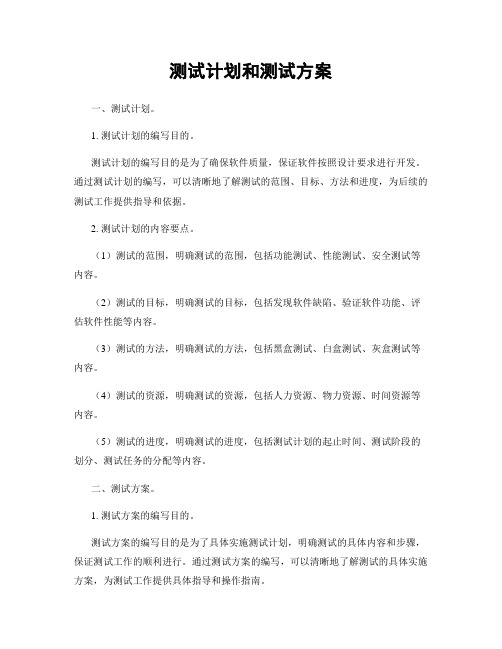 测试计划和测试方案

一、测试计划。

1. 测试计划的编写目的。

测试计划的编写目的是为了确保软件质量，保证软件按照设计要求进行开发。通过测试计划的编写，可以清晰地了解测试的范围、目标、方法和进度，为后续的测试工作提供指导和依据。

2. 测试计划的内容要点。

（1）测试的范围，明确测试的范围，包括功能测试、性能测试、安全测试等内容。

（2）测试的目标，明确测试的目标，包括发现软件缺陷、验证软件功能、评估软件性能等内容。

（3）测试的方法，明确测试的方法，包括黑盒测试、白盒测试、灰盒测试等内容。

（4）测试的资源，明确测试的资源，包括人力资源、物力资源、时间资源等内容。

（5）测试的进度，明确测试的进度，包括测试计划的起止时间、测试阶段的划分、测试任务的分配等内容。

二、测试方案。

1. 测试方案的编写目的。

测试方案的编写目的是为了具体实施测试计划，明确测试的具体内容和步骤，保证测试工作的顺利进行。通过测试方案的编写，可以清晰地了解测试的具体实施方案，为测试工作提供具体指导和操作指南。